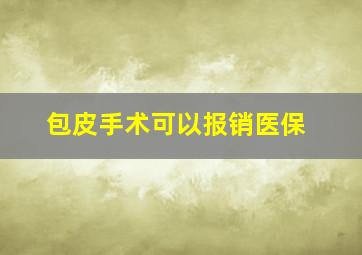 包皮手术可以报销医保